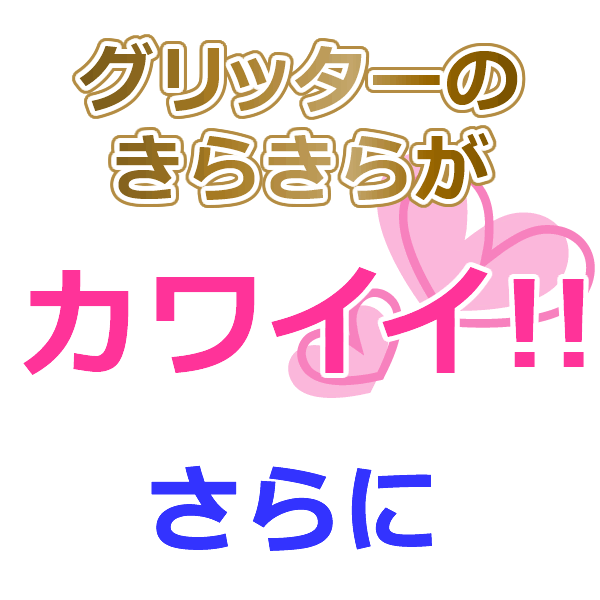 グリッターの
きらきらが

カワイイ!!

さらに